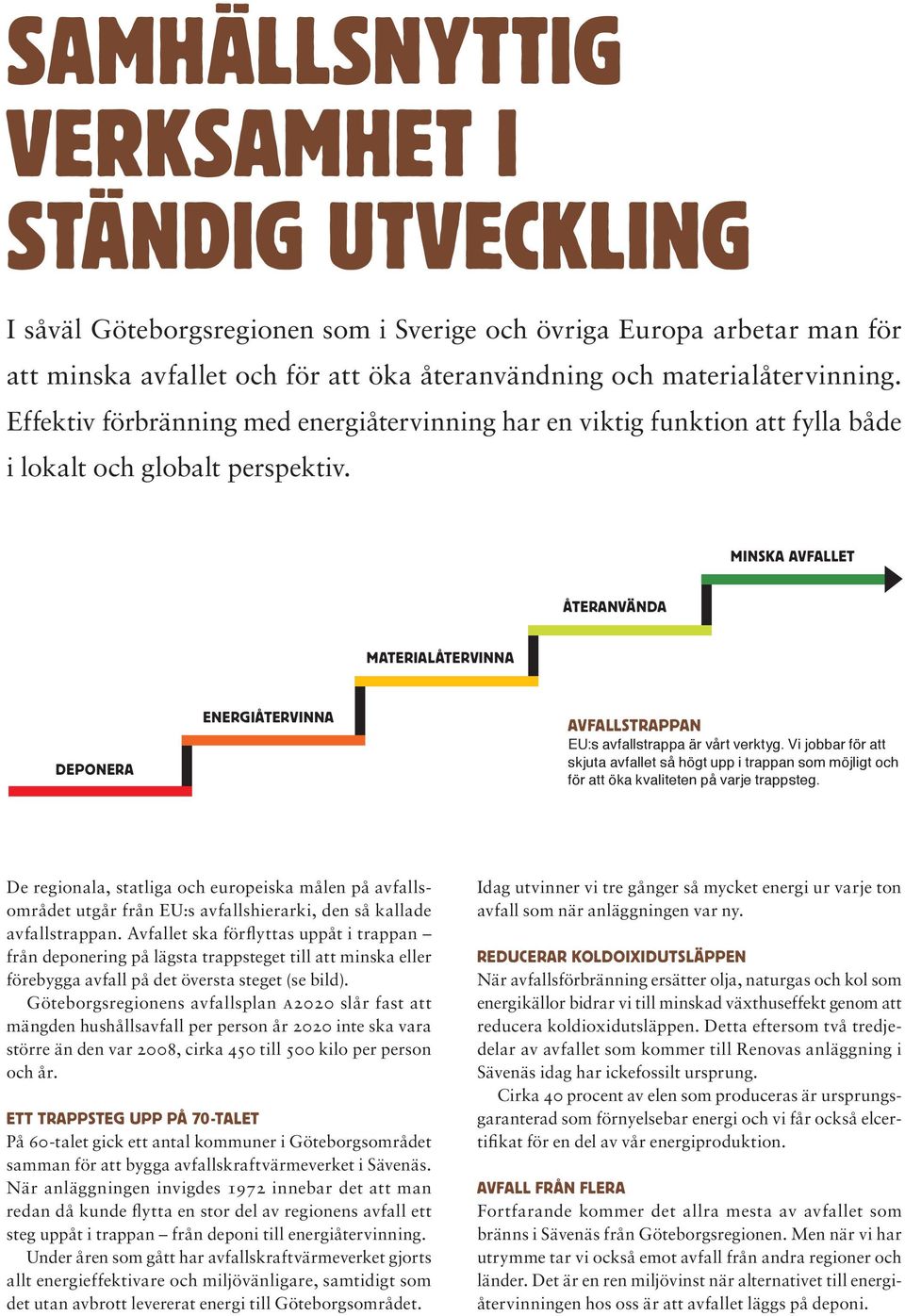 SAMHÄLLSNYTTIG VERKSAMHET I STÄNDIG UTVECKLING

I såväl Göteborgsregionen som i Sverige och övriga Europa arbetar man för att minska avfallet och för att öka återanvändning och materialåtervinning. Effektiv förbränning med energiåtervinning har en viktig funktion att fylla både i lokalt och globalt perspektiv.

MINSKA AVFALLET

ÅTERANVÄNDA

MATERIALÅTERVINNA

ENERGIÅTERVINNA

DEPONERA

AVFALLSTRAPPAN
EU:s avfallstrappa är vårt verktyg. Vi jobbar för att skjuta avfallet så högt upp i trappan som möjligt och för att öka kvaliteten på varje trappsteg.

De regionala, statliga och europeiska målen på avfallsområdet utgår från EU:s avfallshierarki, den så kallade avfallstrappan. Avfallet ska förflyttas uppåt i trappan – från deponering på lägsta trappsteget till att minska eller förebygga avfall på det översta steget (se bild).

Göteborgsregionens avfallsplan A2020 slår fast att mängden hushållsavfall per person år 2020 inte ska vara större än den var 2008, cirka 450 till 500 kilo per person och år.

ETT TRAPPSTEG UPP PÅ 70-TALET
På 60-talet gick ett antal kommuner i Göteborgsområdet samman för att bygga avfallskraftvärmeverket i Sävenäs. När anläggningen invigdes 1972 innebar det att man redan då kunde flytta en stor del av regionens avfall ett steg uppåt i trappan – från deponi till energiåtervinning.

Under åren som gått har avfallskraftvärmeverket gjorts allt energieffektivare och miljövänligare, samtidigt som det utan avbrott levererat energi till Göteborgsområdet.

Idag utvinner vi tre gånger så mycket energi ur varje ton avfall som när anläggningen var ny.

REDUCERAR KOLDOIXIDUTSLÄPPEN
När avfallsförbränning ersätter olja, naturgas och kol som energikällor bidrar vi till minskad växthuseffekt genom att reducera koldioxidutsläppen. Detta eftersom två tredjedelar av avfallet som kommer till Renovas anläggning i Sävenäs idag har ickefossilt ursprung.

Cirka 40 procent av elen som produceras är ursprungsgaranterad som förnyelsebar energi och vi får också elcertifikat för en del av vår energiproduktion.

AVFALL FRÅN FLERA
Fortfarande kommer det allra mesta av avfallet som bränns i Sävenäs från Göteborgsregionen. Men när vi har utrymme tar vi också emot avfall från andra regioner och länder. Det är en ren miljövinst när alternativet till energiåtervinningen hos oss är att avfallet läggs på deponi.